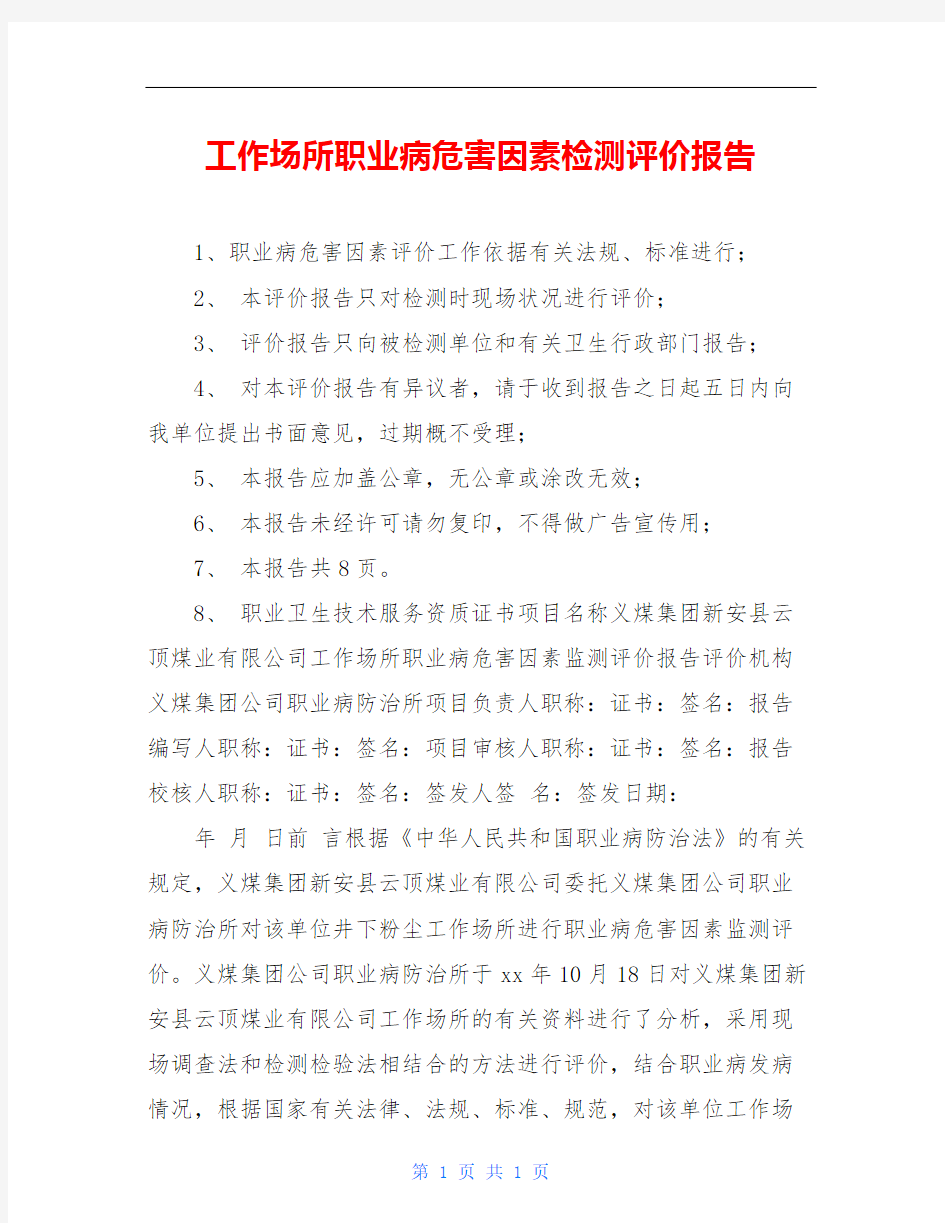 工作场所职业病危害因素检测评价报告

1、职业病危害因素评价工作依据有关法规、标准进行；

2、 本评价报告只对检测时现场状况进行评价；

3、 评价报告只向被检测单位和有关卫生行政部门报告；

4、 对本评价报告有异议者，请于收到报告之日起五日内向我单位提出书面意见，过期概不受理；

5、 本报告应加盖公章，无公章或涂改无效；

6、 本报告未经许可请勿复印，不得做广告宣传用；

7、 本报告共8页。

8、 职业卫生技术服务资质证书项目名称义煤集团新安县云顶煤业有限公司工作场所职业病危害因素监测评价报告评价机构义煤集团公司职业病防治所项目负责人职称：证书：签名：报告编写人职称：证书：签名：项目审核人职称：证书：签名：报告校核人职称：证书：签名：签发人签 名：签发日期：

年 月 日前 言根据《中华人民共和国职业病防治法》的有关规定，义煤集团新安县云顶煤业有限公司委托义煤集团公司职业病防治所对该单位井下粉尘工作场所进行职业病危害因素监测评价。义煤集团公司职业病防治所于xx年10月18日对义煤集团新安县云顶煤业有限公司工作场所的有关资料进行了分析，采用现场调查法和检测检验法相结合的方法进行评价，结合职业病发病情况，根据国家有关法律、法规、标准、规范，对该单位工作场

第 1 页 共 1 页